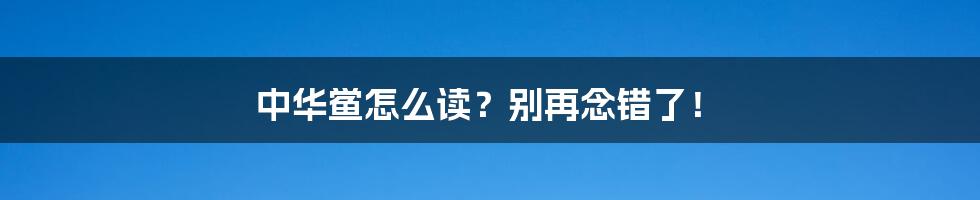 中华鲎怎么读？别再念错了！